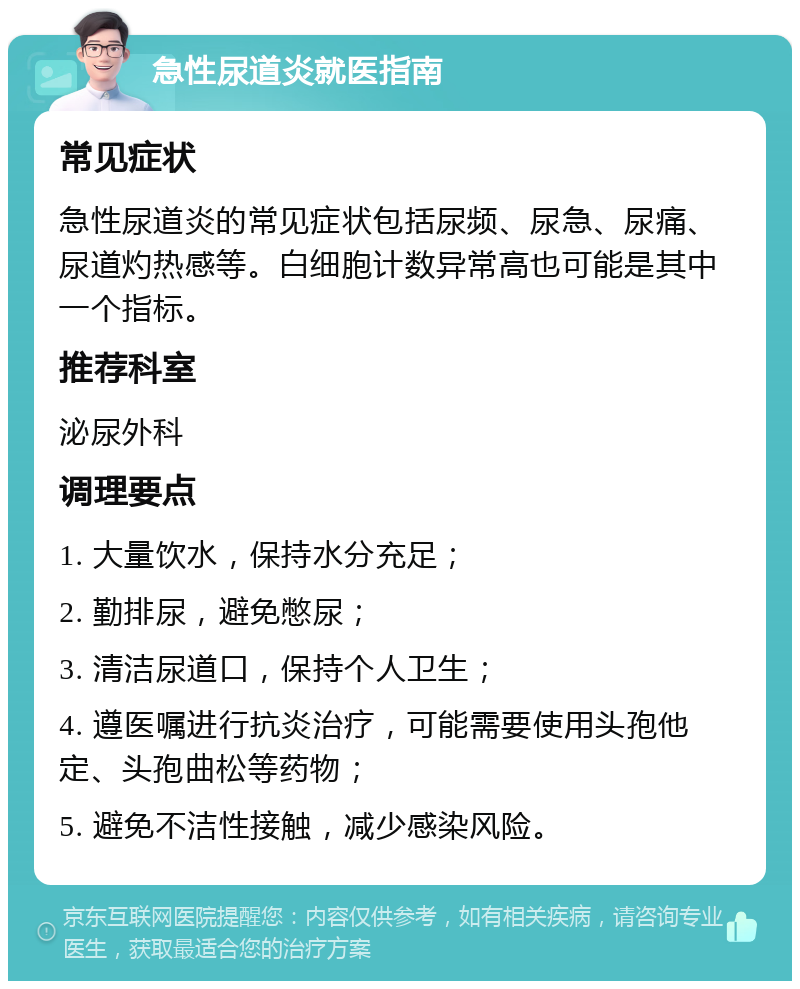 急性尿道炎就医指南

常见症状

急性尿道炎的常见症状包括尿频、尿急、尿痛、尿道灼热感等。白细胞计数异常高也可能是其中一个指标。

推荐科室

泌尿外科

调理要点

1. 大量饮水，保持水分充足；

2. 勤排尿，避免憋尿；

3. 清洁尿道口，保持个人卫生；

4. 遵医嘱进行抗炎治疗，可能需要使用头孢他定、头孢曲松等药物；

5. 避免不洁性接触，减少感染风险。

京东互联网医院提醒您：内容仅供参考，如有相关疾病，请咨询专业医生，获取最适合您的治疗方案